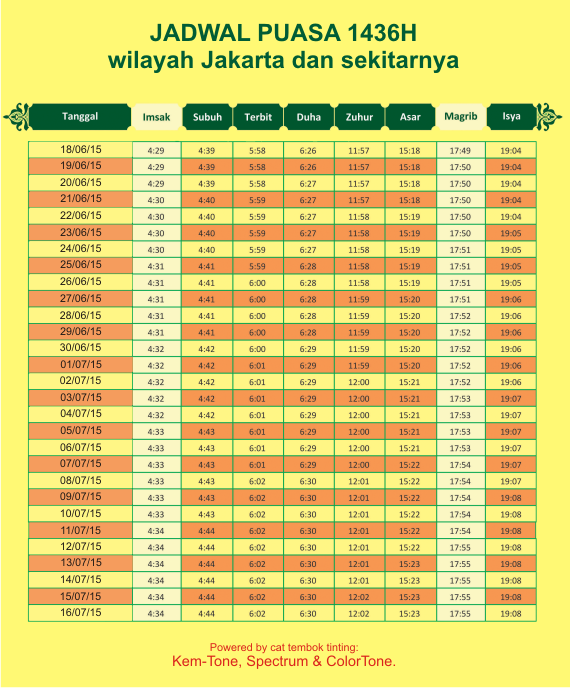 JADWAL PUASA 1436H
wilayah Jakarta dan sekitarnya

| Tanggal | Imsak | Subuh | Terbit | Duha | Zuhur | Asar | Magrib | Isya |
|---|---|---|---|---|---|---|---|---|
| 18/06/15 | 4:29 | 4:39 | 5:58 | 6:26 | 11:57 | 15:18 | 17:49 | 19:04 |
| 19/06/15 | 4:29 | 4:39 | 5:58 | 6:26 | 11:57 | 15:18 | 17:50 | 19:04 |
| 20/06/15 | 4:29 | 4:39 | 5:58 | 6:27 | 11:57 | 15:18 | 17:50 | 19:04 |
| 21/06/15 | 4:30 | 4:40 | 5:59 | 6:27 | 11:57 | 15:18 | 17:50 | 19:04 |
| 22/06/15 | 4:30 | 4:40 | 5:59 | 6:27 | 11:58 | 15:19 | 17:50 | 19:04 |
| 23/06/15 | 4:30 | 4:40 | 5:59 | 6:27 | 11:58 | 15:19 | 17:50 | 19:05 |
| 24/06/15 | 4:30 | 4:40 | 5:59 | 6:27 | 11:58 | 15:19 | 17:51 | 19:05 |
| 25/06/15 | 4:31 | 4:41 | 5:59 | 6:28 | 11:58 | 15:19 | 17:51 | 19:05 |
| 26/06/15 | 4:31 | 4:41 | 6:00 | 6:28 | 11:58 | 15:19 | 17:51 | 19:05 |
| 27/06/15 | 4:31 | 4:41 | 6:00 | 6:28 | 11:59 | 15:20 | 17:51 | 19:06 |
| 28/06/15 | 4:31 | 4:41 | 6:00 | 6:28 | 11:59 | 15:20 | 17:52 | 19:06 |
| 29/06/15 | 4:31 | 4:41 | 6:00 | 6:28 | 11:59 | 15:20 | 17:52 | 19:06 |
| 30/06/15 | 4:32 | 4:42 | 6:00 | 6:29 | 11:59 | 15:20 | 17:52 | 19:06 |
| 01/07/15 | 4:32 | 4:42 | 6:01 | 6:29 | 11:59 | 15:20 | 17:52 | 19:06 |
| 02/07/15 | 4:32 | 4:42 | 6:01 | 6:29 | 12:00 | 15:21 | 17:52 | 19:06 |
| 03/07/15 | 4:32 | 4:42 | 6:01 | 6:29 | 12:00 | 15:21 | 17:53 | 19:07 |
| 04/07/15 | 4:32 | 4:42 | 6:01 | 6:29 | 12:00 | 15:21 | 17:53 | 19:07 |
| 05/07/15 | 4:33 | 4:43 | 6:01 | 6:29 | 12:00 | 15:21 | 17:53 | 19:07 |
| 06/07/15 | 4:33 | 4:43 | 6:01 | 6:29 | 12:00 | 15:21 | 17:53 | 19:07 |
| 07/07/15 | 4:33 | 4:43 | 6:01 | 6:29 | 12:00 | 15:22 | 17:54 | 19:07 |
| 08/07/15 | 4:33 | 4:43 | 6:02 | 6:30 | 12:01 | 15:22 | 17:54 | 19:07 |
| 09/07/15 | 4:33 | 4:43 | 6:02 | 6:30 | 12:01 | 15:22 | 17:54 | 19:08 |
| 10/07/15 | 4:33 | 4:43 | 6:02 | 6:30 | 12:01 | 15:22 | 17:54 | 19:08 |
| 11/07/15 | 4:34 | 4:44 | 6:02 | 6:30 | 12:01 | 15:22 | 17:54 | 19:08 |
| 12/07/15 | 4:34 | 4:44 | 6:02 | 6:30 | 12:01 | 15:22 | 17:55 | 19:08 |
| 13/07/15 | 4:34 | 4:44 | 6:02 | 6:30 | 12:01 | 15:23 | 17:55 | 19:08 |
| 14/07/15 | 4:34 | 4:44 | 6:02 | 6:30 | 12:01 | 15:23 | 17:55 | 19:08 |
| 15/07/15 | 4:34 | 4:44 | 6:02 | 6:30 | 12:02 | 15:23 | 17:55 | 19:08 |
| 16/07/15 | 4:34 | 4:44 | 6:02 | 6:30 | 12:02 | 15:23 | 17:55 | 19:08 |

Powered by cat tembok tinting:
Kem-Tone, Spectrum & ColorTone.